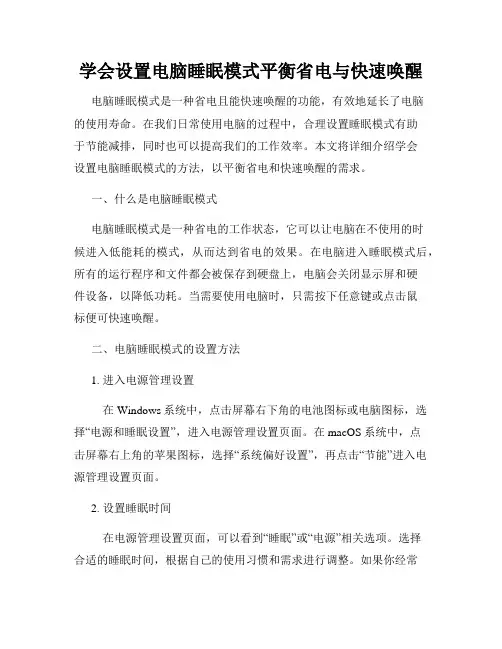 学会设置电脑睡眠模式平衡省电与快速唤醒

电脑睡眠模式是一种省电且能快速唤醒的功能，有效地延长了电脑的使用寿命。在我们日常使用电脑的过程中，合理设置睡眠模式有助于节能减排，同时也可以提高我们的工作效率。本文将详细介绍学会设置电脑睡眠模式的方法，以平衡省电和快速唤醒的需求。

一、什么是电脑睡眠模式

电脑睡眠模式是一种省电的工作状态，它可以让电脑在不使用的时候进入低能耗的模式，从而达到省电的效果。在电脑进入睡眠模式后，所有的运行程序和文件都会被保存到硬盘上，电脑会关闭显示屏和硬件设备，以降低功耗。当需要使用电脑时，只需按下任意键或点击鼠标便可快速唤醒。

二、电脑睡眠模式的设置方法

1. 进入电源管理设置

在 Windows 系统中，点击屏幕右下角的电池图标或电脑图标，选择“电源和睡眠设置”，进入电源管理设置页面。在 macOS 系统中，点击屏幕右上角的苹果图标，选择“系统偏好设置”，再点击“节能”进入电源管理设置页面。

2. 设置睡眠时间

在电源管理设置页面，可以看到“睡眠”或“电源”相关选项。选择合适的睡眠时间，根据自己的使用习惯和需求进行调整。如果你经常